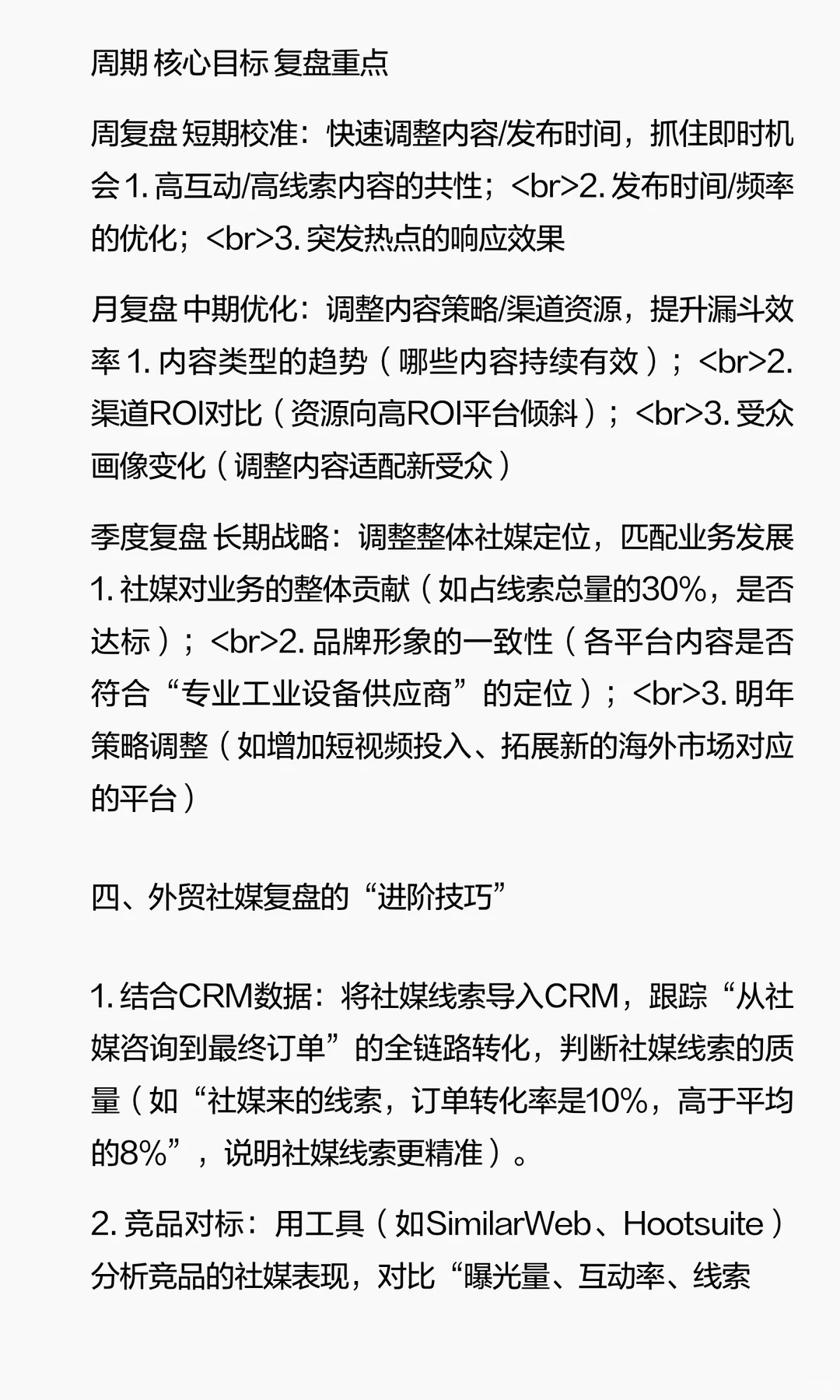 周期 核心目标 复盘重点

周复盘 短期校准：快速调整内容/发布时间，抓住即时机会 1. 高互动/高线索内容的共性；<br>2. 发布时间/频率的优化；<br>3. 突发热点的响应效果

月复盘 中期优化：调整内容策略/渠道资源，提升漏斗效率 1. 内容类型的趋势（哪些内容持续有效）；<br>2. 渠道ROI对比（资源向高ROI平台倾斜）；<br>3. 受众画像变化（调整内容适配新受众）

季度复盘 长期战略：调整整体社媒定位，匹配业务发展 1. 社媒对业务的整体贡献（如占线索总量的30%，是否达标）；<br>2. 品牌形象的一致性（各平台内容是否符合“专业工业设备供应商”的定位）；<br>3. 明年策略调整（如增加短视频投入、拓展新的海外市场对应的平台）

四、外贸社媒复盘的“进阶技巧”

1. 结合CRM数据：将社媒线索导入CRM，跟踪“从社媒咨询到最终订单”的全链路转化，判断社媒线索的质量（如“社媒来的线索，订单转化率是10%，高于平均的8%”，说明社媒线索更精准）。

2. 竞品对标：用工具（如SimilarWeb、Hootsuite）分析竞品的社媒表现，对比“曝光量、互动率、线索